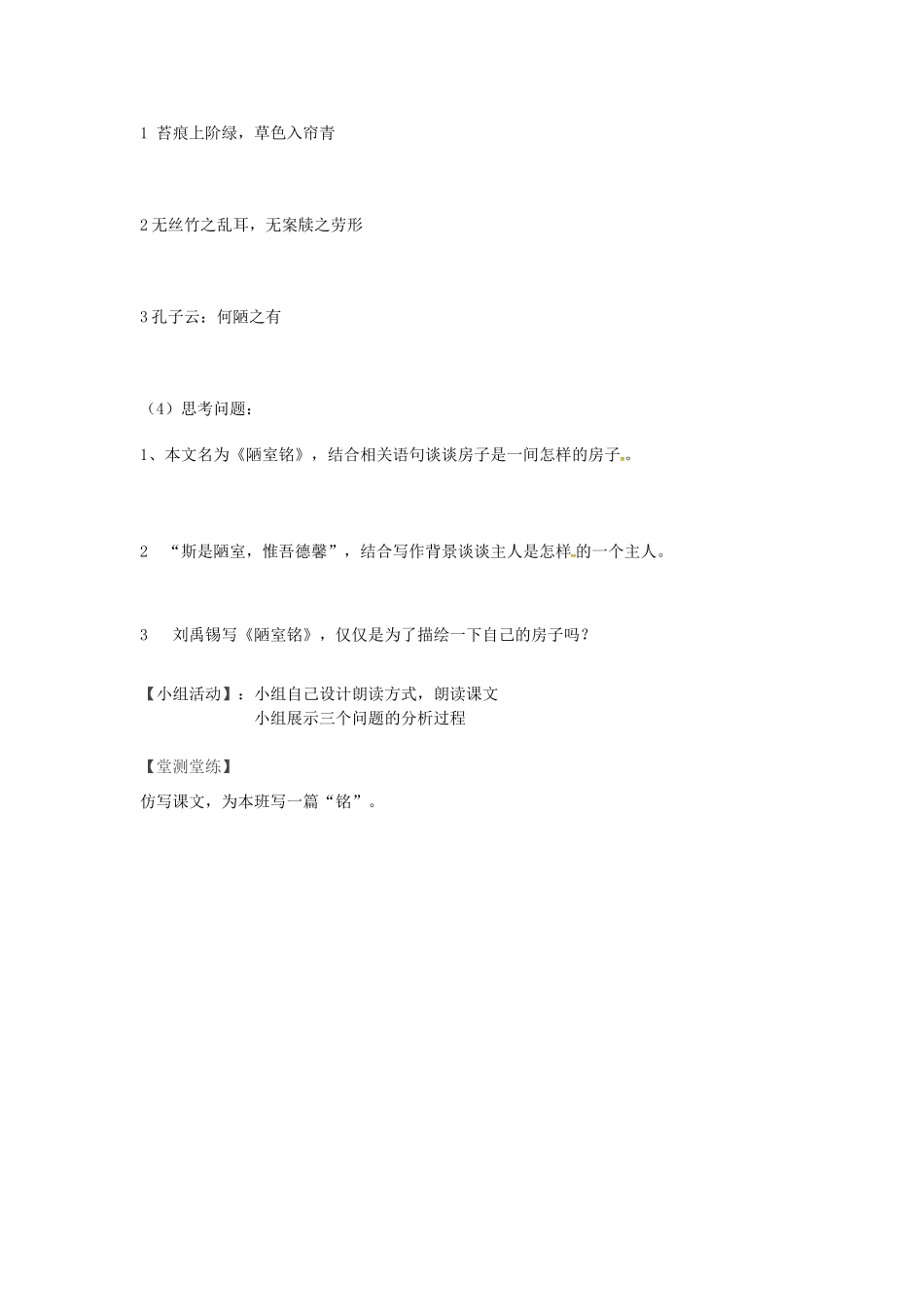 1 苔痕上阶绿，草色入帘青

2 无丝竹之乱耳，无案牍之劳形

3 孔子云：何陋之有

（4）思考问题：

1、本文名为《陋室铭》，结合相关语句谈谈房子是一间怎样的房子。

2 “斯是陋室，惟吾德馨”，结合写作背景谈谈主人是怎样的一个主人。

3 刘禹锡写《陋室铭》，仅仅是为了描绘一下自己的房子吗？

【小组活动】：小组自己设计朗读方式，朗读课文
小组展示三个问题的分析过程

【堂测堂练】

仿写课文，为本班写一篇“铭”。